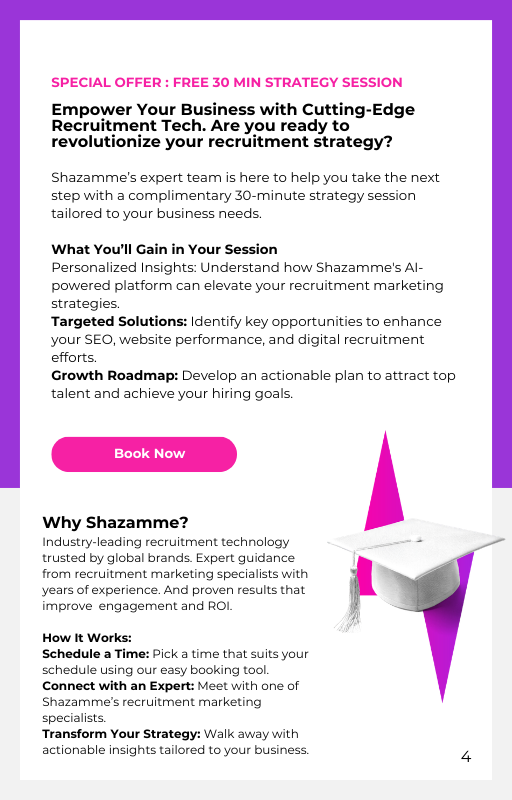 SPECIAL OFFER : FREE 30 MIN STRATEGY SESSION

Empower Your Business with Cutting-Edge Recruitment Tech. Are you ready to revolutionize your recruitment strategy?

Shazamme's expert team is here to help you take the next step with a complimentary 30-minute strategy session tailored to your business needs.

What You'll Gain in Your Session
Personalized Insights: Understand how Shazamme's AI-powered platform can elevate your recruitment marketing strategies.
Targeted Solutions: Identify key opportunities to enhance your SEO, website performance, and digital recruitment efforts.
Growth Roadmap: Develop an actionable plan to attract top talent and achieve your hiring goals.

Book Now

Why Shazamme?
Industry-leading recruitment technology trusted by global brands. Expert guidance from recruitment marketing specialists with years of experience. And proven results that improve engagement and ROI.

How It Works:
Schedule a Time: Pick a time that suits your schedule using our easy booking tool.
Connect with an Expert: Meet with one of Shazamme's recruitment marketing specialists.
Transform Your Strategy: Walk away with actionable insights tailored to your business.

4